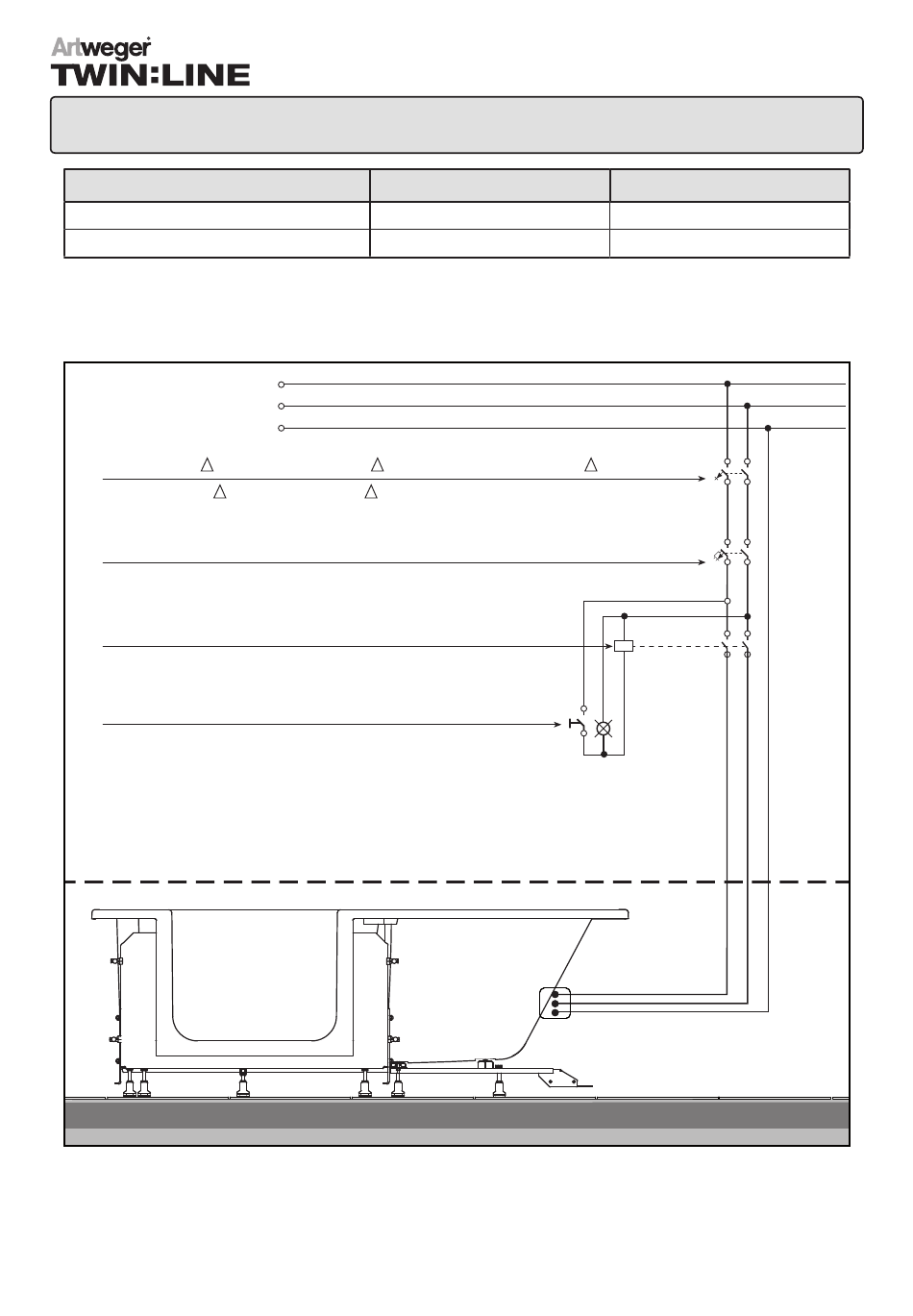 Artweger
TWIN:LINE